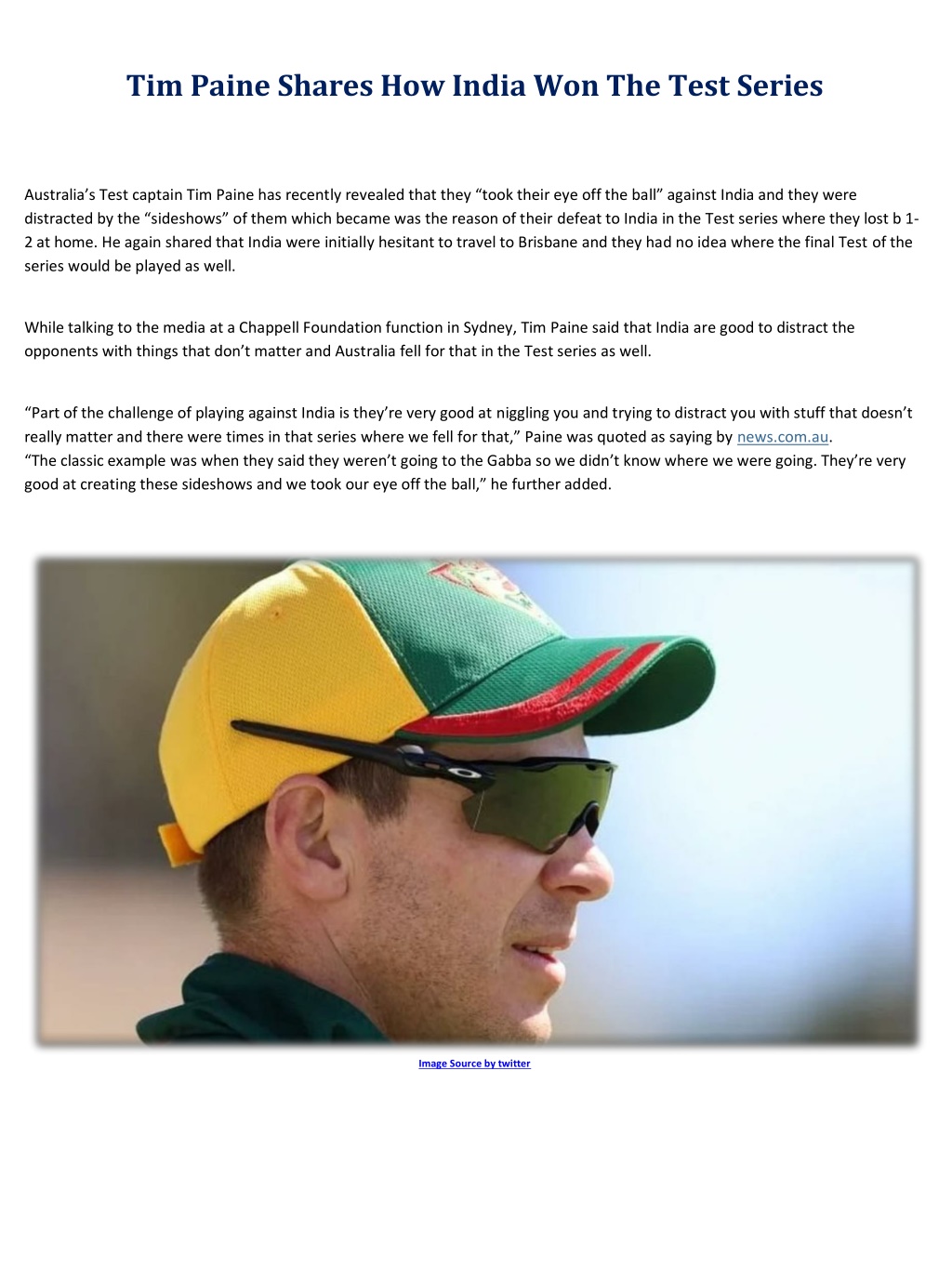 Tim Paine Shares How India Won The Test Series

Australia's Test captain Tim Paine has recently revealed that they "took their eye off the ball" against India and they were distracted by the "sideshows" of them which became was the reason of their defeat to India in the Test series where they lost b 1-2 at home. He again shared that India were initially hesitant to travel to Brisbane and they had no idea where the final Test of the series would be played as well.

While talking to the media at a Chappell Foundation function in Sydney, Tim Paine said that India are good to distract the opponents with things that don't matter and Australia fell for that in the Test series as well.

"Part of the challenge of playing against India is they're very good at niggling you and trying to distract you with stuff that doesn't really matter and there were times in that series where we fell for that," Paine was quoted as saying by news.com.au.
"The classic example was when they said they weren't going to the Gabba so we didn't know where we were going. They're very good at creating these sideshows and we took our eye off the ball," he further added.

Image Source by twitter